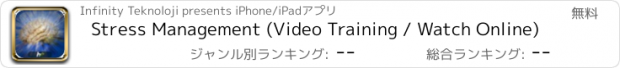 Infinity Teknoloji presents iPhone/iPadアプリ

無料

Stress Management (Video Training / Watch Online)

ジャンル別ランキング: --

総合ランキング: --